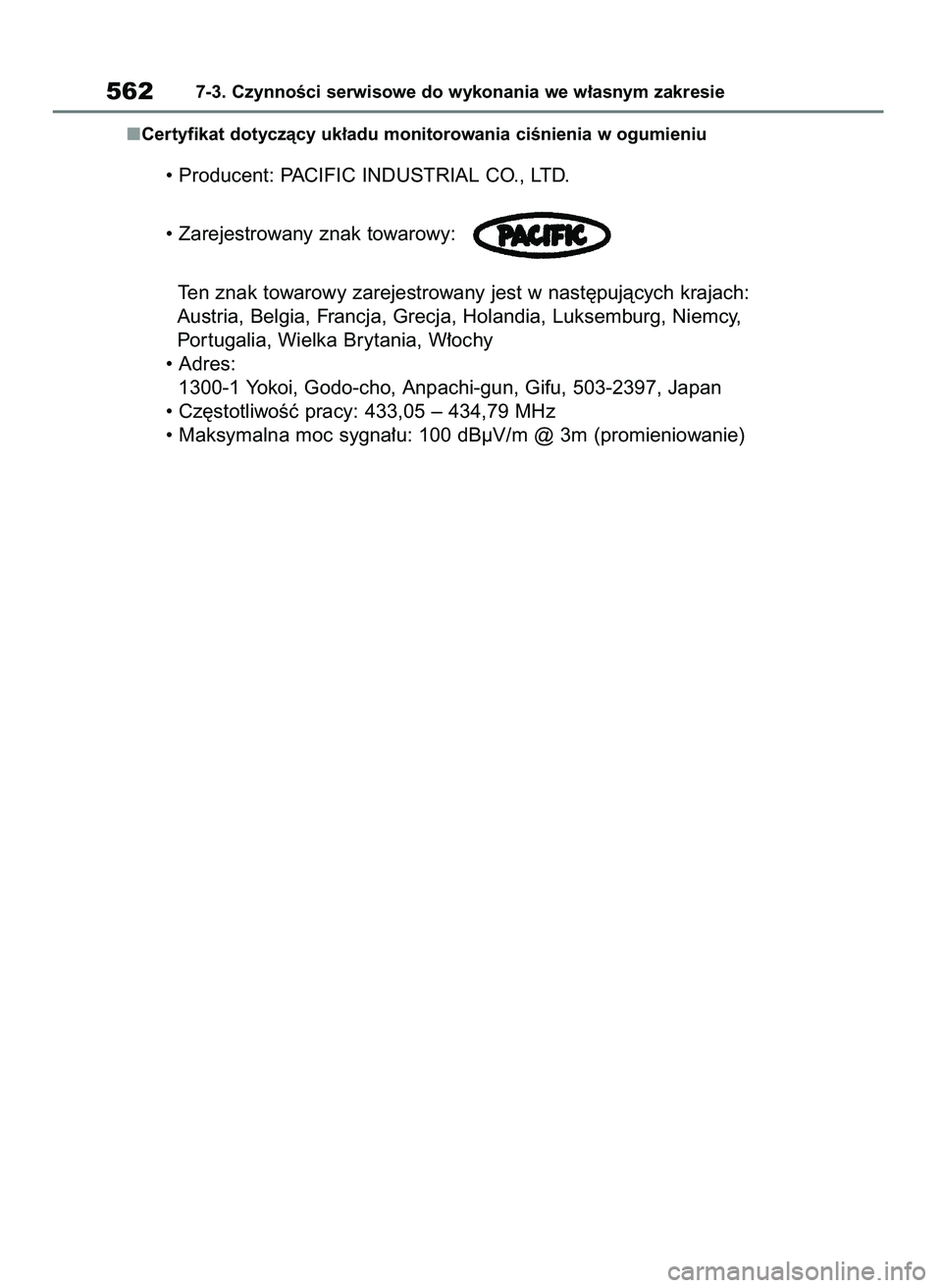 562 7-3. Czynności serwisowe do wykonania we własnym zakresie

■Certyfikat dotyczący układu monitorowania ciśnienia w ogumieniu

• Producent: PACIFIC INDUSTRIAL CO., LTD.

• Zarejestrowany znak towarowy: PACIFIC

Ten znak towarowy zarejestrowany jest w następujących krajach: Austria, Belgia, Francja, Grecja, Holandia, Luksemburg, Niemcy, Portugalia, Wielka Brytania, Włochy

• Adres: 1300-1 Yokoi, Godo-cho, Anpachi-gun, Gifu, 503-2397, Japan

• Częstotliwość pracy: 433,05 – 434,79 MHz

• Maksymalna moc sygnału: 100 dBµV/m @ 3m (promieniowanie)

carmanualsonline.info